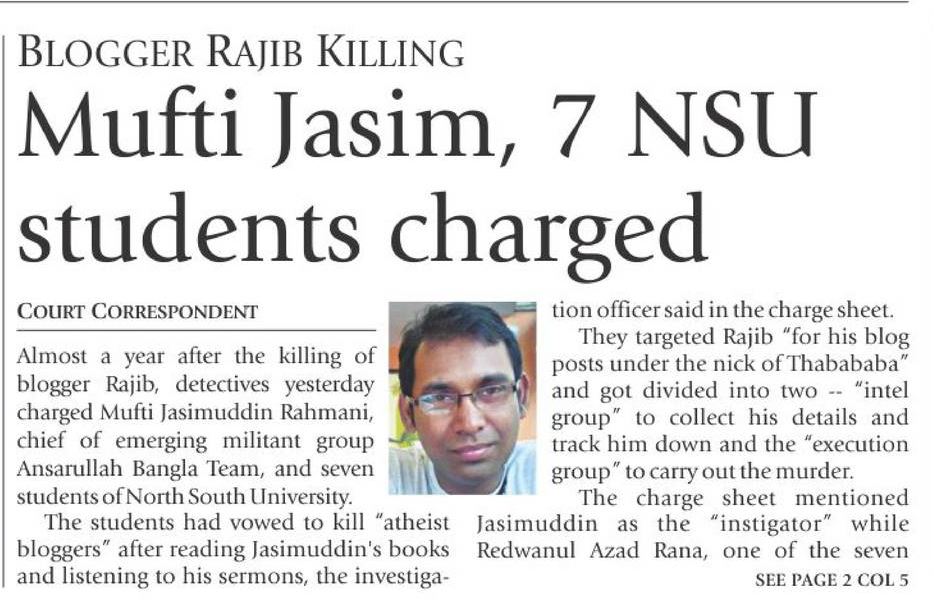 BLOGGER RAJIB KILLING

Mufti Jasim, 7 NSU students charged

COURT CORRESPONDENT

Almost a year after the killing of blogger Rajib, detectives yesterday charged Mufti Jasimuddin Rahmani, chief of emerging militant group Ansarullah Bangla Team, and seven students of North South University.

The students had vowed to kill "atheist bloggers" after reading Jasimuddin's books and listening to his sermons, the investigation officer said in the charge sheet.

They targeted Rajib "for his blog posts under the nick of Thabababa" and got divided into two -- "intel group" to collect his details and track him down and the "execution group" to carry out the murder.

The charge sheet mentioned Jasimuddin as the "instigator" while Redwanul Azad Rana, one of the seven

SEE PAGE 2 COL 5